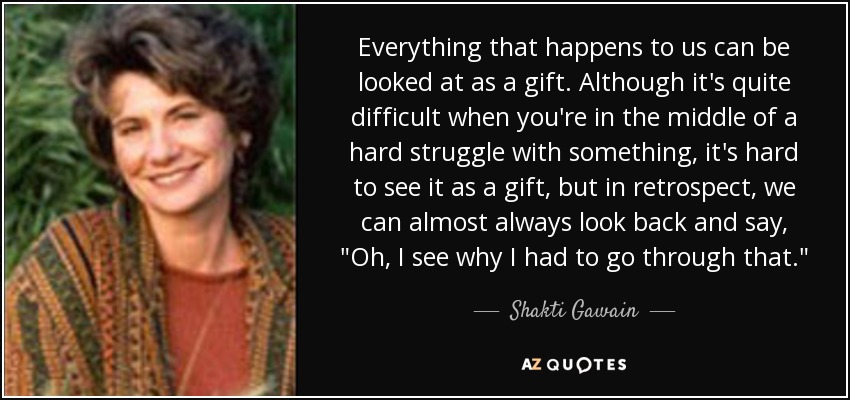 Everything that happens to us can be looked at as a gift. Although it's quite difficult when you're in the middle of a hard struggle with something, it's hard to see it as a gift, but in retrospect, we can almost always look back and say, "Oh, I see why I had to go through that."

— Shakti Gawain —

AZ QUOTES